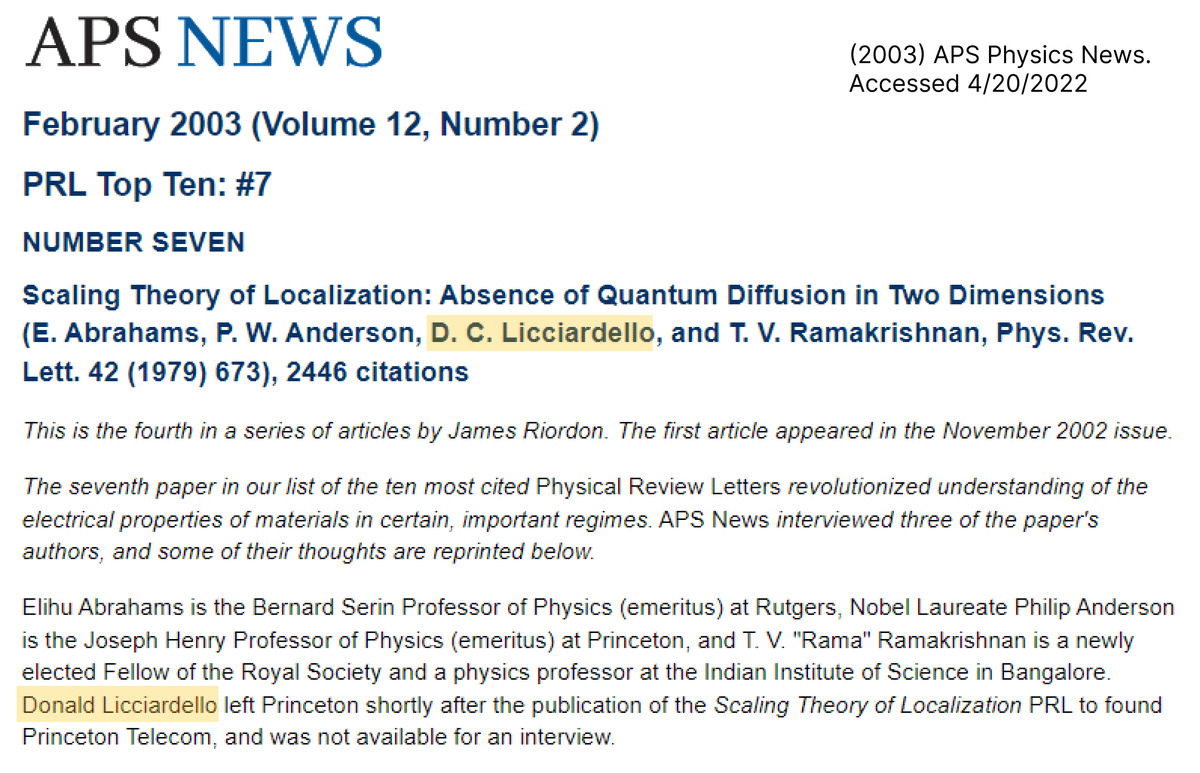 APS NEWS

(2003) APS Physics News. Accessed 4/20/2022

February 2003 (Volume 12, Number 2)

PRL Top Ten: #7

NUMBER SEVEN

Scaling Theory of Localization: Absence of Quantum Diffusion in Two Dimensions (E. Abrahams, P. W. Anderson, D. C. Licciardello, and T. V. Ramakrishnan, Phys. Rev. Lett. 42 (1979) 673), 2446 citations

This is the fourth in a series of articles by James Riordon. The first article appeared in the November 2002 issue.

The seventh paper in our list of the ten most cited Physical Review Letters revolutionized understanding of the electrical properties of materials in certain, important regimes. APS News interviewed three of the paper's authors, and some of their thoughts are reprinted below.

Elihu Abrahams is the Bernard Serin Professor of Physics (emeritus) at Rutgers, Nobel Laureate Philip Anderson is the Joseph Henry Professor of Physics (emeritus) at Princeton, and T. V. "Rama" Ramakrishnan is a newly elected Fellow of the Royal Society and a physics professor at the Indian Institute of Science in Bangalore. Donald Licciardello left Princeton shortly after the publication of the Scaling Theory of Localization PRL to found Princeton Telecom, and was not available for an interview.